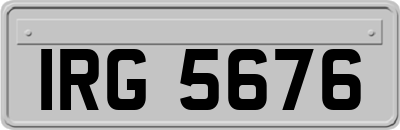 IRG 5676